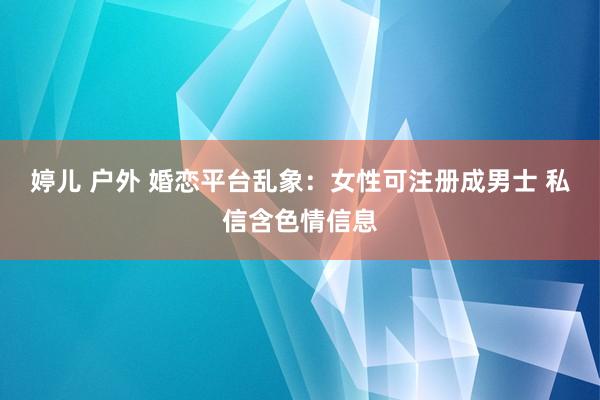 婷儿 户外 婚恋平台乱象：女性可注册成男士 私信含色情信息